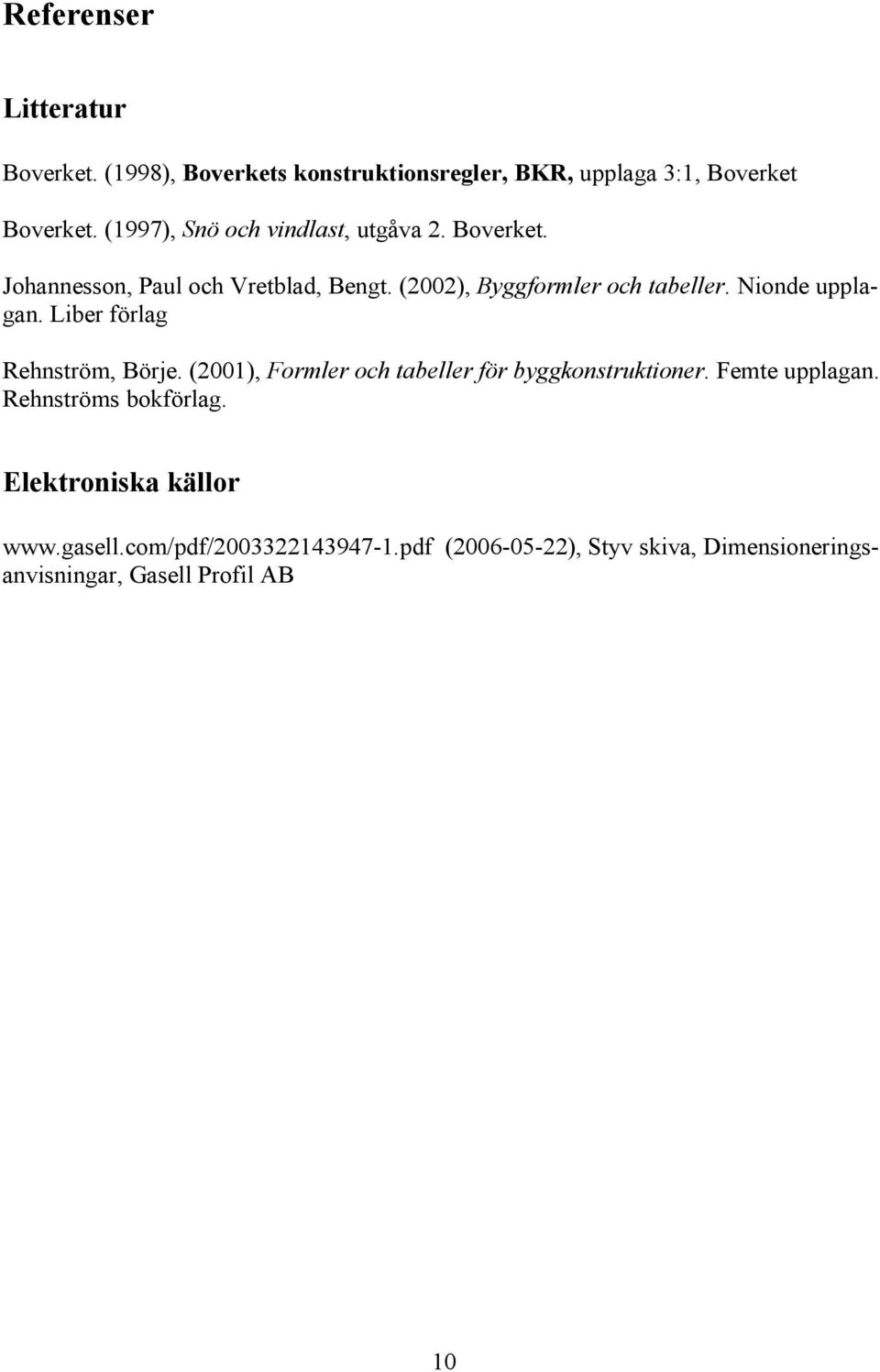 Referenser

Litteratur

Boverket. (1998), Boverkets konstruktionsregler, BKR, upplaga 3:1, Boverket

Boverket. (1997), Snö och vindlast, utgåva 2. Boverket.

Johannesson, Paul och Vretblad, Bengt. (2002), Byggformler och tabeller. Nionde upplagan. Liber förlag

Rehnström, Börje. (2001), Formler och tabeller för byggkonstruktioner. Femte upplagan. Rehnströms bokförlag.

Elektroniska källor

www.gasell.com/pdf/2003322143947-1.pdf (2006-05-22), Styv skiva, Dimensioneringsanvisningar, Gasell Profil AB

10